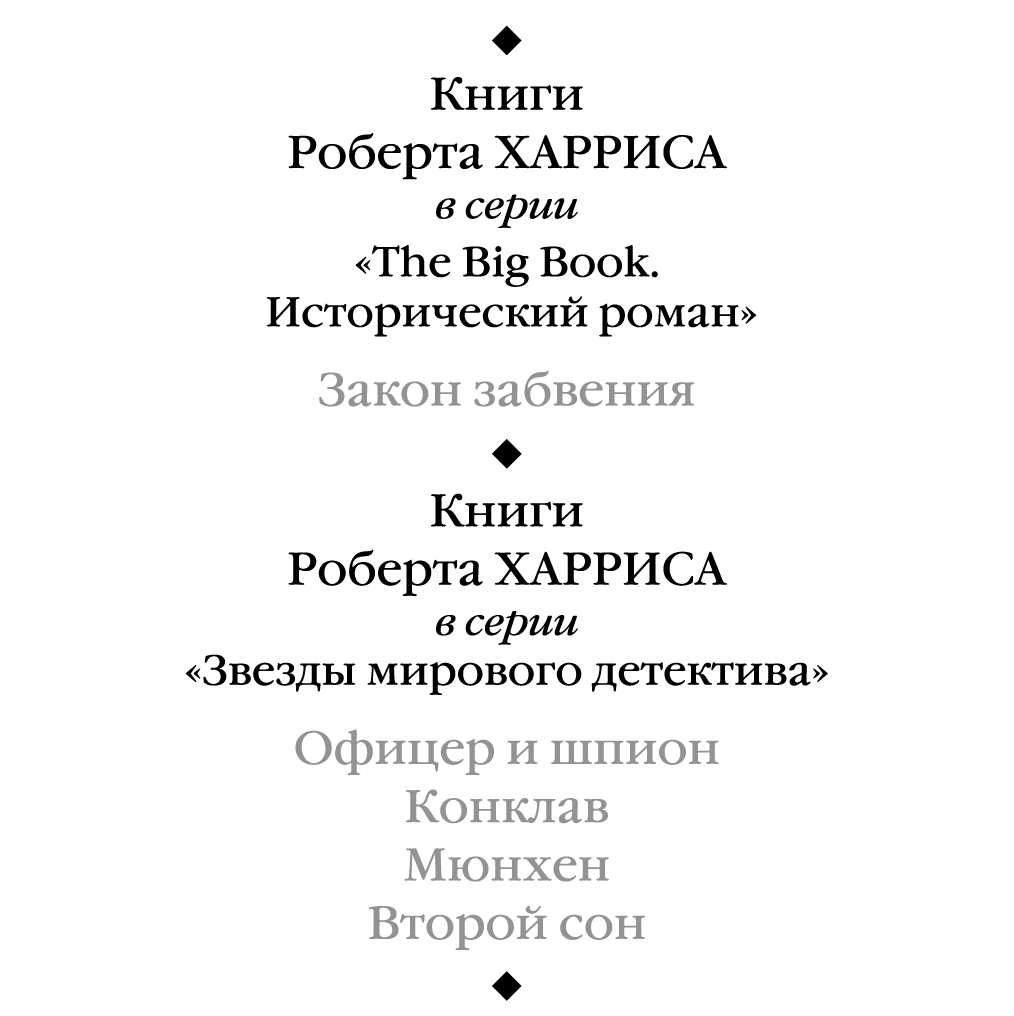 ◆

Книги
Роберта ХАРРИСА
в серии
«The Big Book.
Исторический роман»

Закон забвения

◆

Книги
Роберта ХАРРИСА
в серии
«Звезды мирового детектива»

Офицер и шпион
Конклав
Мюнхен
Второй сон

◆